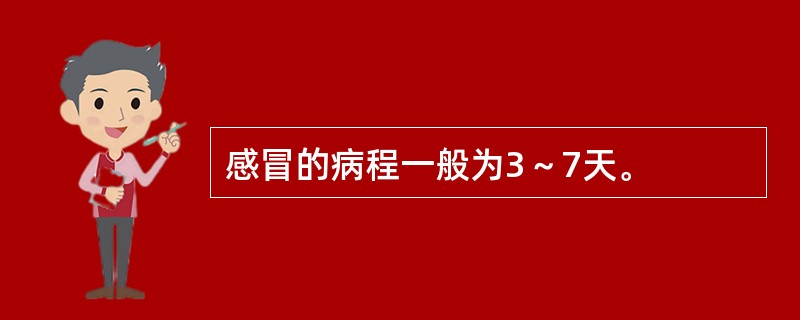 感冒的病程一般为3～7天。